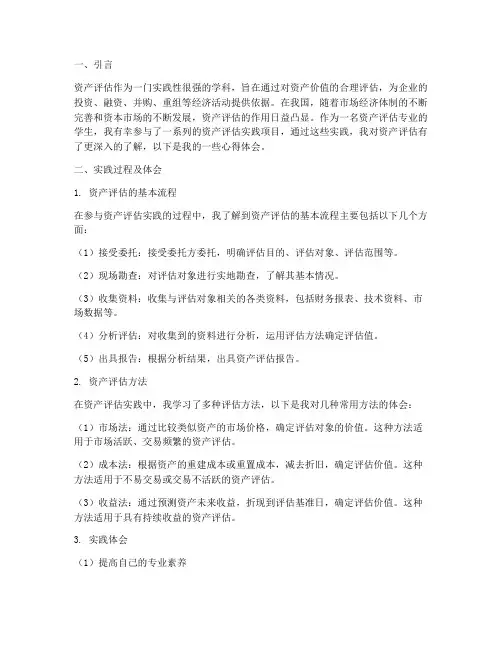 一、引言

资产评估作为一门实践性很强的学科，旨在通过对资产价值的合理评估，为企业的投资、融资、并购、重组等经济活动提供依据。在我国，随着市场经济体制的不断完善和资本市场的不断发展，资产评估的作用日益凸显。作为一名资产评估专业的学生，我有幸参与了一系列的资产评估实践项目，通过这些实践，我对资产评估有了更深入的了解，以下是我的一些心得体会。

二、实践过程及体会

1. 资产评估的基本流程

在参与资产评估实践的过程中，我了解到资产评估的基本流程主要包括以下几个方面：

（1）接受委托：接受委托方委托，明确评估目的、评估对象、评估范围等。

（2）现场勘查：对评估对象进行实地勘查，了解其基本情况。

（3）收集资料：收集与评估对象相关的各类资料，包括财务报表、技术资料、市场数据等。

（4）分析评估：对收集到的资料进行分析，运用评估方法确定评估值。

（5）出具报告：根据分析结果，出具资产评估报告。

2. 资产评估方法

在资产评估实践中，我学习了多种评估方法，以下是我对几种常用方法的体会：

（1）市场法：通过比较类似资产的市场价格，确定评估对象的价值。这种方法适用于市场活跃、交易频繁的资产评估。

（2）成本法：根据资产的重建成本或重置成本，减去折旧，确定评估价值。这种方法适用于不易交易或交易不活跃的资产评估。

（3）收益法：通过预测资产未来收益，折现到评估基准日，确定评估价值。这种方法适用于具有持续收益的资产评估。

3. 实践体会

（1）提高自己的专业素养